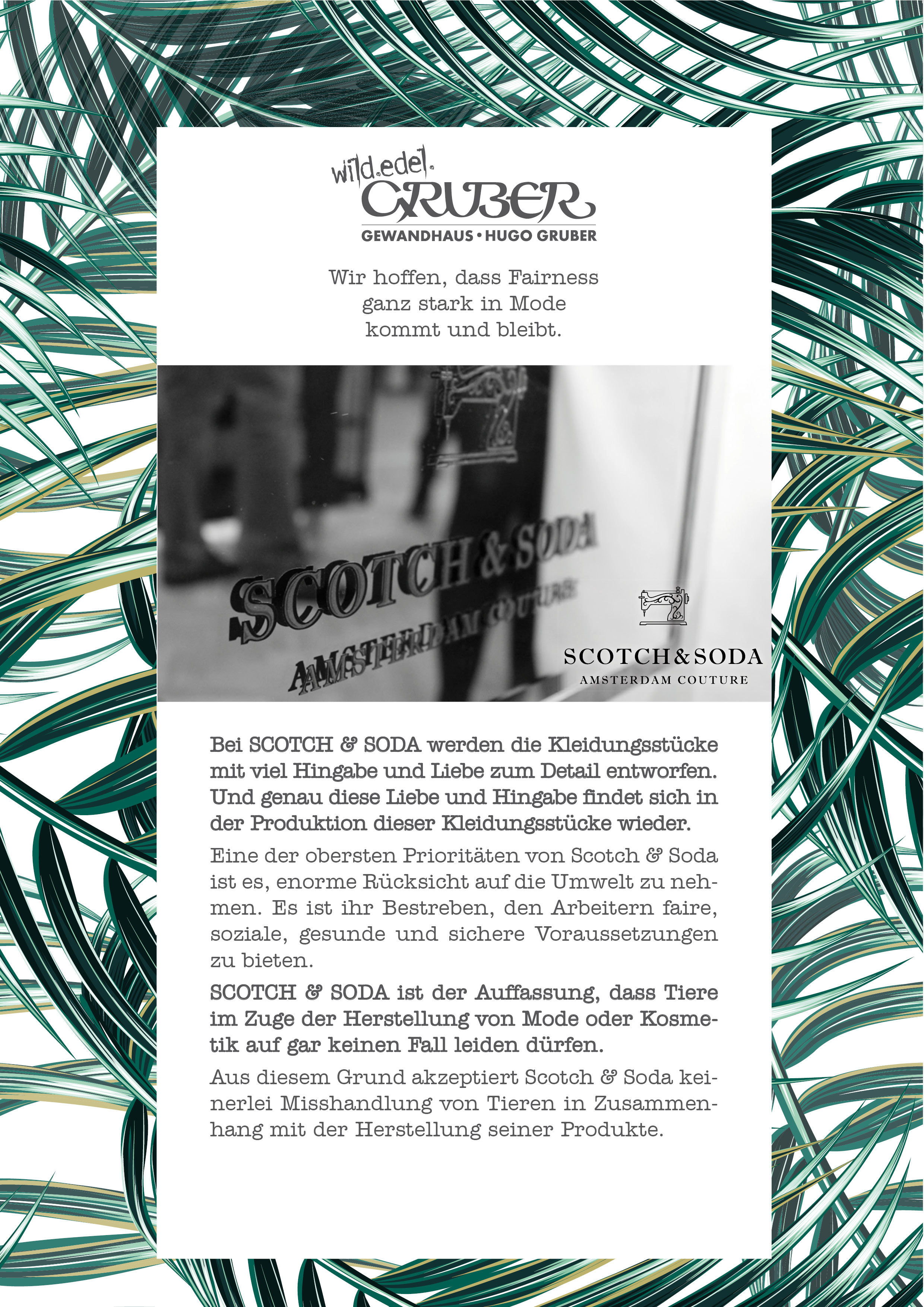 wild.edel.
GRUBER
GEWANDHAUS • HUGO GRUBER

Wir hoffen, dass Fairness ganz stark in Mode kommt und bleibt.

SCOTCH & SODA
AMSTERDAM COUTURE

SCOTCH & SODA
AMSTERDAM COUTURE

Bei SCOTCH & SODA werden die Kleidungsstücke mit viel Hingabe und Liebe zum Detail entworfen. Und genau diese Liebe und Hingabe findet sich in der Produktion dieser Kleidungsstücke wieder.

Eine der obersten Prioritäten von Scotch & Soda ist es, enorme Rücksicht auf die Umwelt zu nehmen. Es ist ihr Bestreben, den Arbeitern faire, soziale, gesunde und sichere Voraussetzungen zu bieten.

SCOTCH & SODA ist der Auffassung, dass Tiere im Zuge der Herstellung von Mode oder Kosmetik auf gar keinen Fall leiden dürfen.

Aus diesem Grund akzeptiert Scotch & Soda keinerlei Misshandlung von Tieren in Zusammenhang mit der Herstellung seiner Produkte.